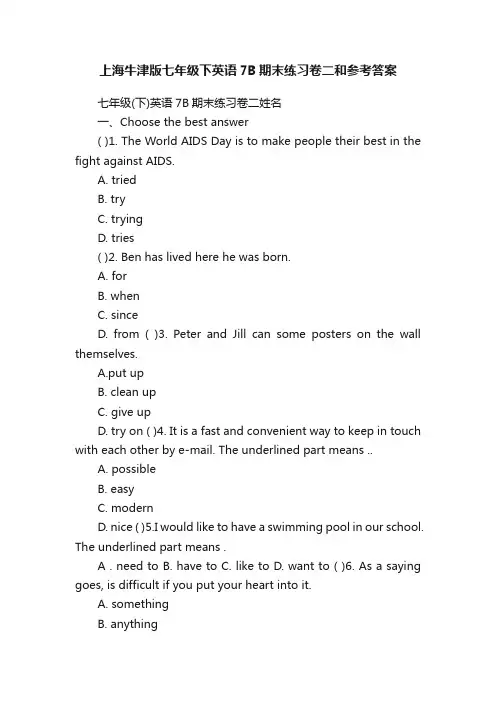 上海牛津版七年级下英语 7B 期末练习卷二和参考答案

七年级(下)英语 7B 期末练习卷二姓名

一、Choose the best answer

( )1. The World AIDS Day is to make people their best in the fight against AIDS.

A. tried

B. try

C. trying

D. tries

( )2. Ben has lived here he was born.

A. for

B. when

C. since

D. from ( )3. Peter and Jill can some posters on the wall themselves.

A.put up

B. clean up

C. give up

D. try on ( )4. It is a fast and convenient way to keep in touch with each other by e-mail. The underlined part means ..

A. possible

B. easy

C. modern

D. nice ( )5.I would like to have a swimming pool in our school. The underlined part means .

A . need to B. have to C. like to D. want to ( )6. As a saying goes, is difficult if you put your heart into it.

A. something

B. anything